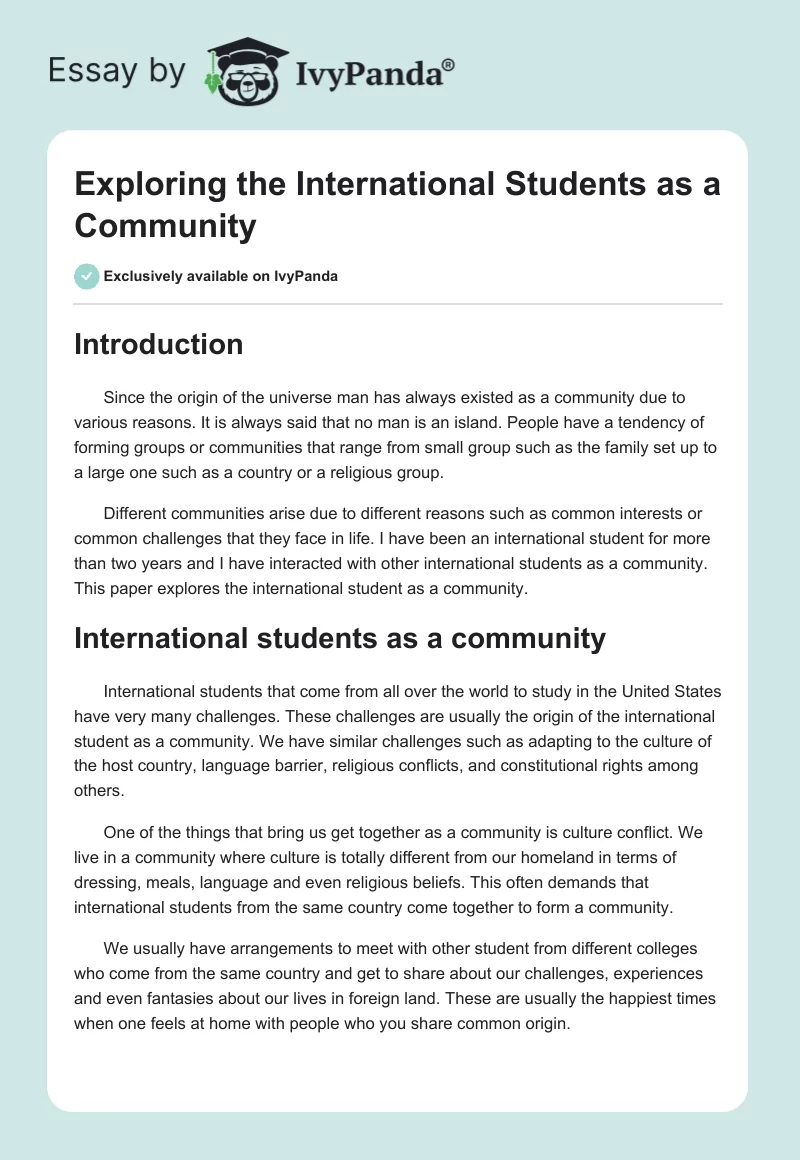 Essay by IvyPanda®

Exploring the International Students as a Community

Exclusively available on IvyPanda

Introduction

Since the origin of the universe man has always existed as a community due to various reasons. It is always said that no man is an island. People have a tendency of forming groups or communities that range from small group such as the family set up to a large one such as a country or a religious group.

Different communities arise due to different reasons such as common interests or common challenges that they face in life. I have been an international student for more than two years and I have interacted with other international students as a community. This paper explores the international student as a community.

International students as a community

International students that come from all over the world to study in the United States have very many challenges. These challenges are usually the origin of the international student as a community. We have similar challenges such as adapting to the culture of the host country, language barrier, religious conflicts, and constitutional rights among others.

One of the things that bring us get together as a community is culture conflict. We live in a community where culture is totally different from our homeland in terms of dressing, meals, language and even religious beliefs. This often demands that international students from the same country come together to form a community.

We usually have arrangements to meet with other student from different colleges who come from the same country and get to share about our challenges, experiences and even fantasies about our lives in foreign land. These are usually the happiest times when one feels at home with people who you share common origin.